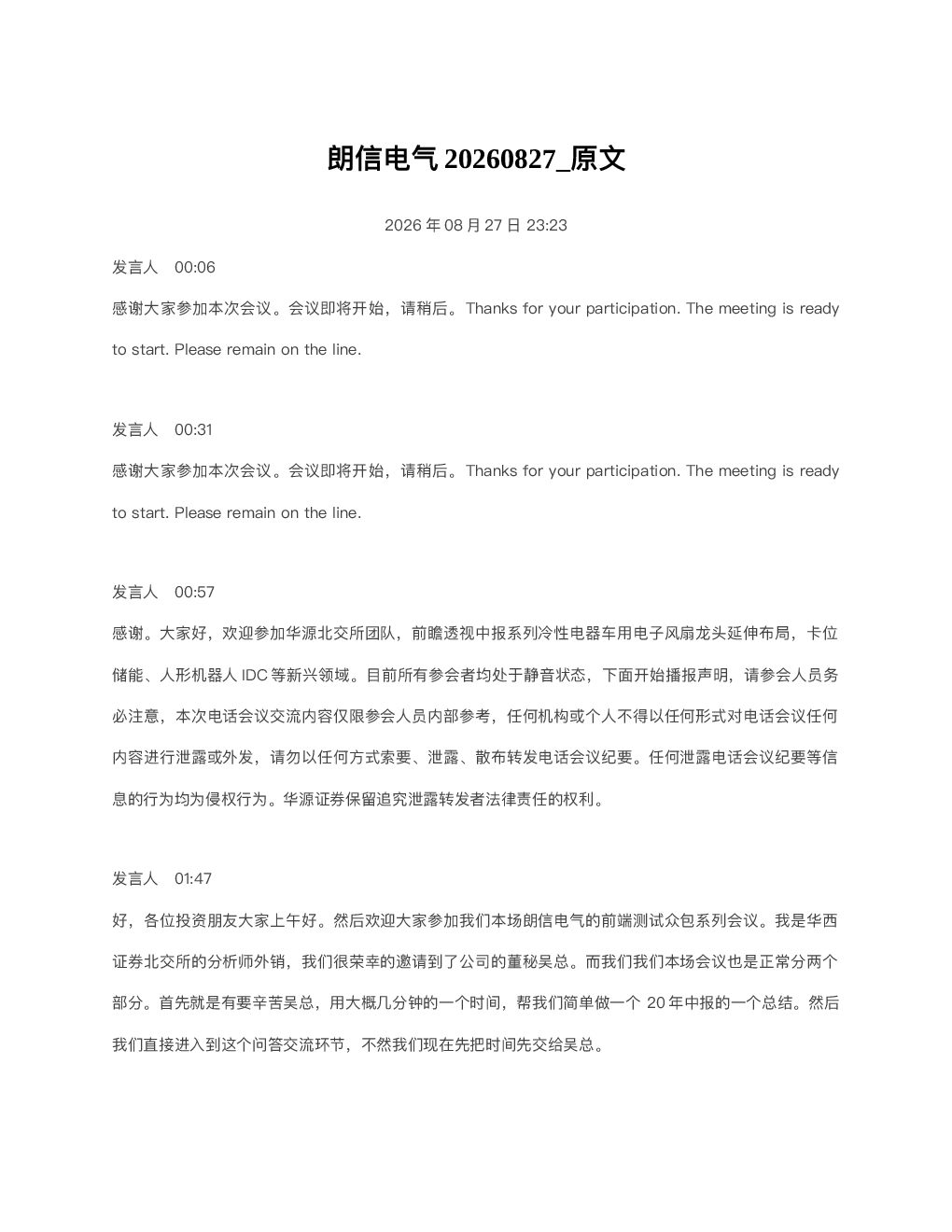 朗信电气 20260827_原文

2026 年 08 月 27 日 23:23

发言人 00:06

感谢大家参加本次会议。会议即将开始，请稍后。Thanks for your participation. The meeting is ready to start. Please remain on the line.

发言人 00:31

感谢大家参加本次会议。会议即将开始，请稍后。Thanks for your participation. The meeting is ready to start. Please remain on the line.

发言人 00:57

感谢。大家好，欢迎参加华源北交所团队，前瞻透视中报系列冷性电器车用电子风扇龙头延伸布局，卡位储能、人形机器人 IDC 等新兴领域。目前所有参会者均处于静音状态，下面开始播报声明，请参会人员务必注意，本次电话会议交流内容仅限参会人员内部参考，任何机构或个人不得以任何形式对电话会议任何内容进行泄露或外发，请勿以任何方式索要、泄露、散布转发电话会议纪要。任何泄露电话会议纪要等信息的行为均为侵权行为。华源证券保留追究泄露转发者法律责任的权利。

发言人 01:47

好，各位投资朋友大家上午好。然后欢迎大家参加我们本场朗信电气的前端测试众包系列会议。我是华西证券北交所的分析师外销，我们很荣幸的邀请到了公司的董秘吴总。而我们我们本场会议也是正常分两个部分。首先就是有要辛苦吴总，用大概几分钟的一个时间，帮我们简单做一个 20 年中报的一个总结。然后我们直接进入到这个问答交流环节，不然我们现在先把时间先交给吴总。